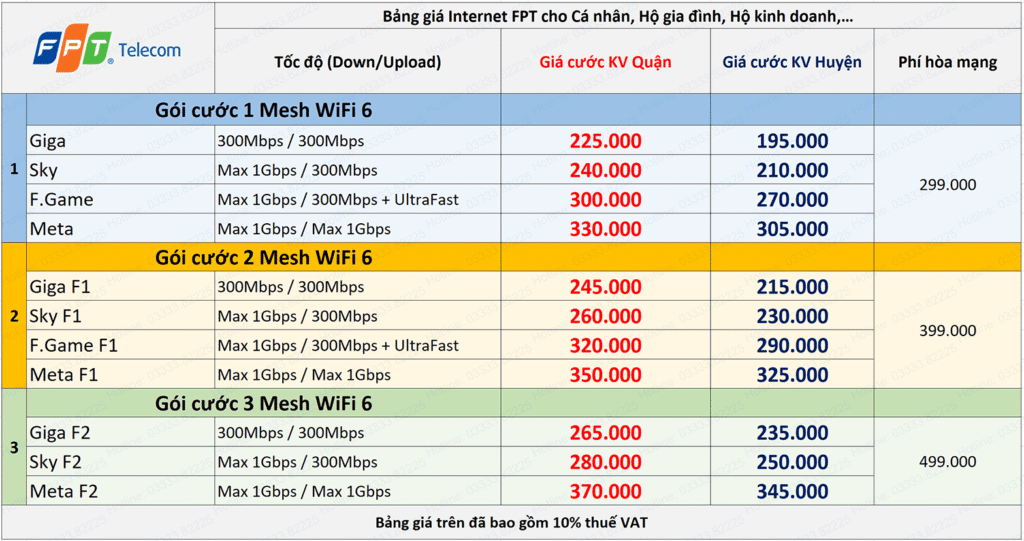 FPT Telecom

Bảng giá Internet FPT cho Cá nhân, Hộ gia đình, Hộ kinh doanh,...

| | | Tốc độ (Down/Upload) | Giá cước KV Quận | Giá cước KV Huyện | Phí hòa mạng |
|---|---|---|---|---|---|
| 1 | Gói cước 1 Mesh WiFi 6 | | | | |
| | Giga | 300Mbps / 300Mbps | 225.000 | 195.000 | 299.000 |
| | Sky | Max 1Gbps / 300Mbps | 240.000 | 210.000 | |
| | F.Game | Max 1Gbps / 300Mbps + UltraFast | 300.000 | 270.000 | |
| | Meta | Max 1Gbps / Max 1Gbps | 330.000 | 305.000 | |
| 2 | Gói cước 2 Mesh WiFi 6 | | | | |
| | Giga F1 | 300Mbps / 300Mbps | 245.000 | 215.000 | 399.000 |
| | Sky F1 | Max 1Gbps / 300Mbps | 260.000 | 230.000 | |
| | F.Game F1 | Max 1Gbps / 300Mbps + UltraFast | 320.000 | 290.000 | |
| | Meta F1 | Max 1Gbps / Max 1Gbps | 350.000 | 325.000 | |
| 3 | Gói cước 3 Mesh WiFi 6 | | | | |
| | Giga F2 | 300Mbps / 300Mbps | 265.000 | 235.000 | 499.000 |
| | Sky F2 | Max 1Gbps / 300Mbps | 280.000 | 250.000 | |
| | Meta F2 | Max 1Gbps / Max 1Gbps | 370.000 | 345.000 | |

Bảng giá trên đã bao gồm 10% thuế VAT